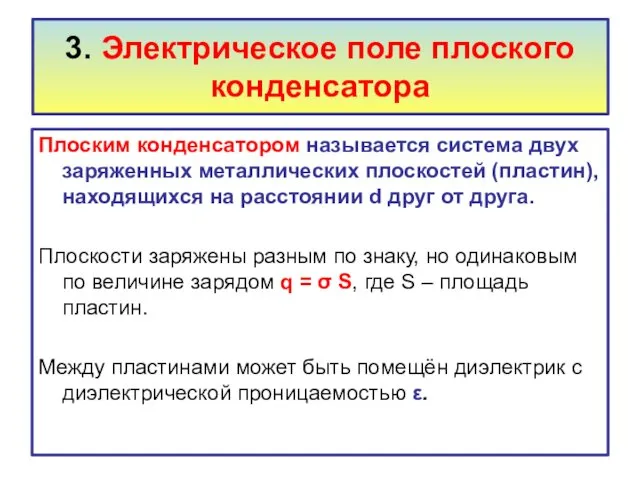 3. Электрическое поле плоского конденсатора

Плоским конденсатором называется система двух заряженных металлических плоскостей (пластин), находящихся на расстоянии d друг от друга.

Плоскости заряжены разным по знаку, но одинаковым по величине зарядом $q = \sigma S$, где S – площадь пластин.

Между пластинами может быть помещён диэлектрик с диэлектрической проницаемостью $\varepsilon$.